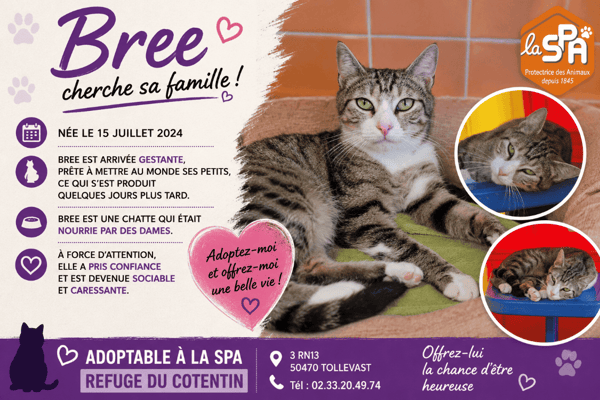 Bree
cherche sa famille !

la SPA
Protectrice des Animaux
depuis 1845

NÉE LE 15 JUILLET 2024

BREE EST ARRIVÉE GESTANTE, PRÊTE À METTRE AU MONDE SES PETITS, CE QUI S'EST PRODUIT QUELQUES JOURS PLUS TARD.

BREE EST UNE CHATTE QUI ÉTAIT NOURRIE PAR DES DAMES.

À FORCE D'ATTENTION, ELLE A PRIS CONFIANCE ET EST DEVENUE SOCIABLE ET CARESSANTE.

Adoptez-moi et offrez-moi une belle vie !

ADOPTABLE À LA SPA
REFUGE DU COTENTIN

3 RN13
50470 TOLLEVAST
Tél : 02.33.20.49.74

Offrez-lui la chance d'être heureuse